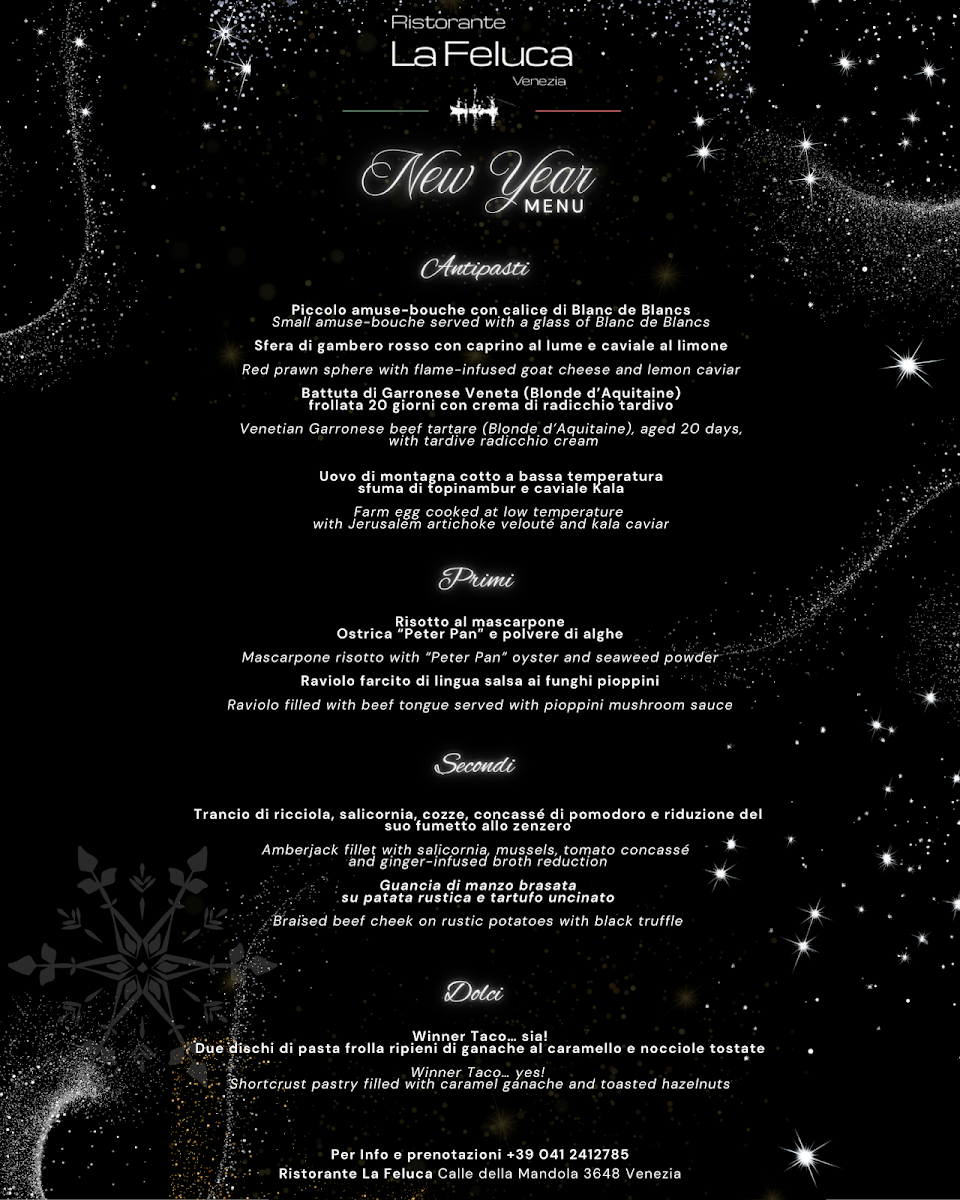 Ristorante
La Feluca
Venezia

New Year
MENU

Antipasti

Piccolo amuse-bouche con calice di Blanc de Blancs
Small amuse-bouche served with a glass of Blanc de Blancs

Sfera di gambero rosso con caprino al lume e caviale al limone

Red prawn sphere with flame-infused goat cheese and lemon caviar

Battuta di Garronese Veneta (Blonde d'Aquitaine) frollata 20 giorni con crema di radicchio tardivo

Venetian Garronese beef tartare (Blonde d'Aquitaine), aged 20 days, with tardive radicchio cream

Uovo di montagna cotto a bassa temperatura sfuma di topinambur e caviale Kala

Farm egg cooked at low temperature with Jerusalem artichoke velouté and kala caviar

Primi

Risotto al mascarpone
Ostrica "Peter Pan" e polvere di alghe

Mascarpone risotto with "Peter Pan" oyster and seaweed powder

Raviolo farcito di lingua salsa ai funghi pioppini

Raviolo filled with beef tongue served with pioppini mushroom sauce

Secondi

Trancio di ricciola, salicornia, cozze, concassé di pomodoro e riduzione del suo fumetto allo zenzero

Amberjack fillet with salicornia, mussels, tomato concassé and ginger-infused broth reduction

Guancia di manzo brasata
su patata rustica e tartufo uncinato

Braised beef cheek on rustic potatoes with black truffle

Dolci

Winner Taco… sia!
Due dischi di pasta frolla ripieni di ganache al caramello e nocciole tostate

Winner Taco… yes!
Shortcrust pastry filled with caramel ganache and toasted hazelnuts

Per Info e prenotazioni +39 041 2412785
Ristorante La Feluca Calle della Mandola 3648 Venezia